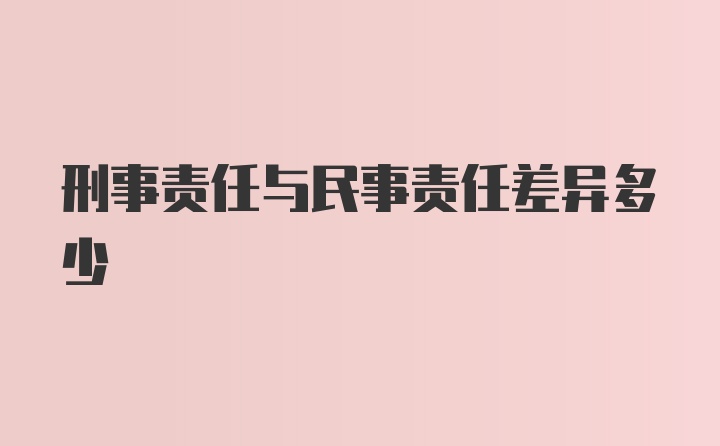 刑事责任与民事责任差异多少